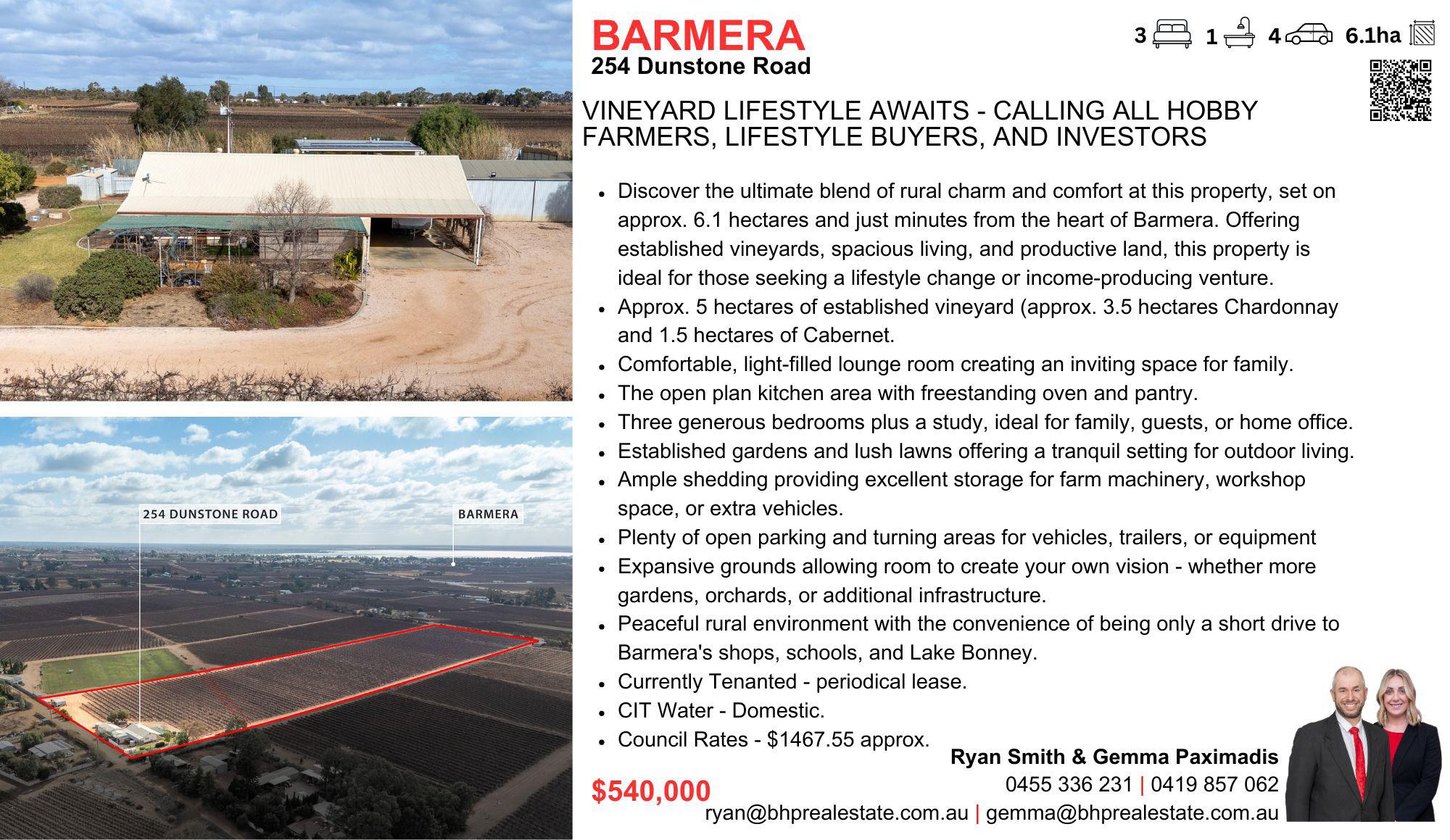 254 DUNSTONE ROAD

BARMERA

BARMERA
254 Dunstone Road

3 1 4 6.1ha

VINEYARD LIFESTYLE AWAITS - CALLING ALL HOBBY FARMERS, LIFESTYLE BUYERS, AND INVESTORS

• Discover the ultimate blend of rural charm and comfort at this property, set on approx. 6.1 hectares and just minutes from the heart of Barmera. Offering established vineyards, spacious living, and productive land, this property is ideal for those seeking a lifestyle change or income-producing venture.
• Approx. 5 hectares of established vineyard (approx. 3.5 hectares Chardonnay and 1.5 hectares of Cabernet.
• Comfortable, light-filled lounge room creating an inviting space for family.
• The open plan kitchen area with freestanding oven and pantry.
• Three generous bedrooms plus a study, ideal for family, guests, or home office.
• Established gardens and lush lawns offering a tranquil setting for outdoor living.
• Ample shedding providing excellent storage for farm machinery, workshop space, or extra vehicles.
• Plenty of open parking and turning areas for vehicles, trailers, or equipment
• Expansive grounds allowing room to create your own vision - whether more gardens, orchards, or additional infrastructure.
• Peaceful rural environment with the convenience of being only a short drive to Barmera's shops, schools, and Lake Bonney.
• Currently Tenanted - periodical lease.
• CIT Water - Domestic.
• Council Rates - $1467.55 approx.

$540,000

Ryan Smith & Gemma Paximadis
0455 336 231 | 0419 857 062
ryan@bhprealestate.com.au | gemma@bhprealestate.com.au